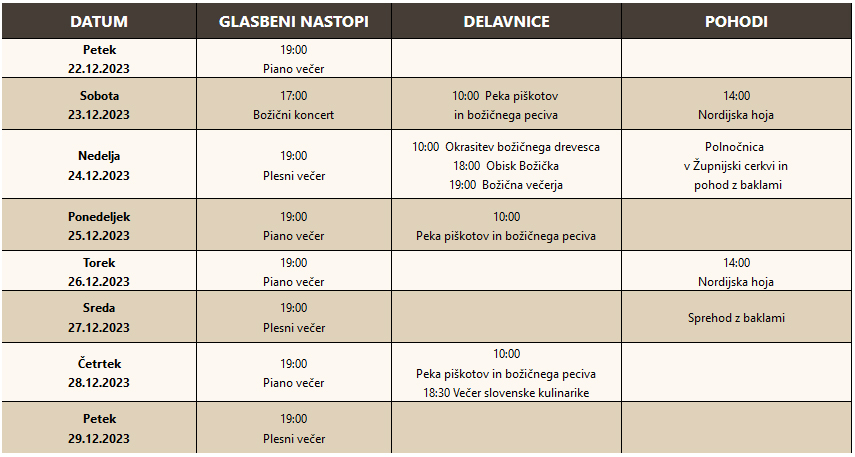 | DATUM | GLASBENI NASTOPI | DELAVNICE | POHODI |
|---|---|---|---|
| Petek 22.12.2023 | 19:00 Piano večer | | |
| Sobota 23.12.2023 | 17:00 Božični koncert | 10:00 Peka piškotov in božičnega peciva | 14:00 Nordijska hoja |
| Nedelja 24.12.2023 | 19:00 Plesni večer | 10:00 Okrasitev božičnega drevesca 18:00 Obisk Božička 19:00 Božična večerja | Polnočnica v Župnijski cerkvi in pohod z baklami |
| Ponedeljek 25.12.2023 | 19:00 Piano večer | 10:00 Peka piškotov in božičnega peciva | |
| Torek 26.12.2023 | 19:00 Piano večer | | 14:00 Nordijska hoja |
| Sreda 27.12.2023 | 19:00 Plesni večer | | Sprehod z baklami |
| Četrtek 28.12.2023 | 19:00 Piano večer | 10:00 Peka piškotov in božičnega peciva 18:30 Večer slovenske kulinarike | |
| Petek 29.12.2023 | 19:00 Plesni večer | | |